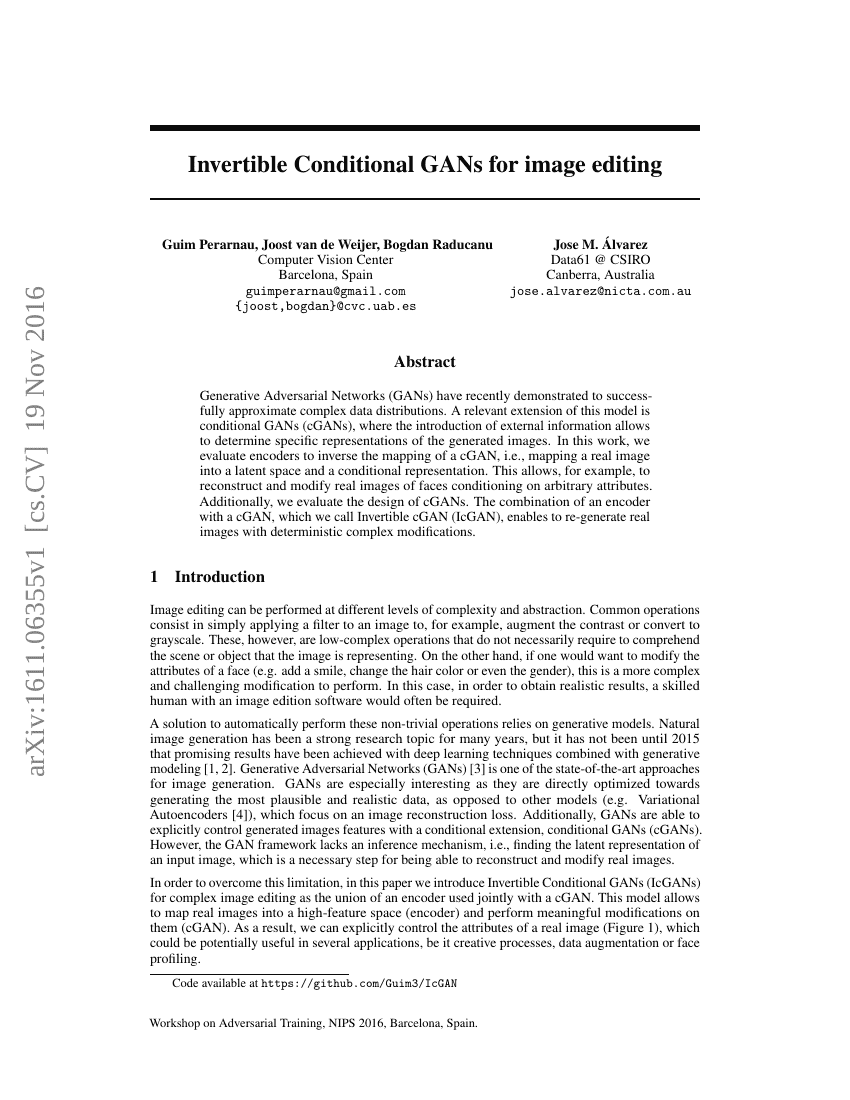 arXiv:1611.06355v1 [cs.CV] 19 Nov 2016

Invertible Conditional GANs for image editing

Guim Perarnau, Joost van de Weijer, Bogdan Raducanu
Computer Vision Center
Barcelona, Spain
guimperarnau@gmail.com
{joost,bogdan}@cvc.uab.es

Jose M. Álvarez
Data61 @ CSIRO
Canberra, Australia
jose.alvarez@nicta.com.au

Abstract

Generative Adversarial Networks (GANs) have recently demonstrated to successfully approximate complex data distributions. A relevant extension of this model is conditional GANs (cGANs), where the introduction of external information allows to determine specific representations of the generated images. In this work, we evaluate encoders to inverse the mapping of a cGAN, i.e., mapping a real image into a latent space and a conditional representation. This allows, for example, to reconstruct and modify real images of faces conditioning on arbitrary attributes. Additionally, we evaluate the design of cGANs. The combination of an encoder with a cGAN, which we call Invertible cGAN (IcGAN), enables to re-generate real images with deterministic complex modifications.

1 Introduction

Image editing can be performed at different levels of complexity and abstraction. Common operations consist in simply applying a filter to an image to, for example, augment the contrast or convert to grayscale. These, however, are low-complex operations that do not necessarily require to comprehend the scene or object that the image is representing. On the other hand, if one would want to modify the attributes of a face (e.g. add a smile, change the hair color or even the gender), this is a more complex and challenging modification to perform. In this case, in order to obtain realistic results, a skilled human with an image edition software would often be required.

A solution to automatically perform these non-trivial operations relies on generative models. Natural image generation has been a strong research topic for many years, but it has not been until 2015 that promising results have been achieved with deep learning techniques combined with generative modeling [1, 2]. Generative Adversarial Networks (GANs) [3] is one of the state-of-the-art approaches for image generation. GANs are especially interesting as they are directly optimized towards generating the most plausible and realistic data, as opposed to other models (e.g. Variational Autoencoders [4]), which focus on an image reconstruction loss. Additionally, GANs are able to explicitly control generated images features with a conditional extension, conditional GANs (cGANs). However, the GAN framework lacks an inference mechanism, i.e., finding the latent representation of an input image, which is a necessary step for being able to reconstruct and modify real images.

In order to overcome this limitation, in this paper we introduce Invertible Conditional GANs (IcGANs) for complex image editing as the union of an encoder used jointly with a cGAN. This model allows to map real images into a high-feature space (encoder) and perform meaningful modifications on them (cGAN). As a result, we can explicitly control the attributes of a real image (Figure 1), which could be potentially useful in several applications, be it creative processes, data augmentation or face profiling.

Code available at https://github.com/Guim3/IcGAN

Workshop on Adversarial Training, NIPS 2016, Barcelona, Spain.